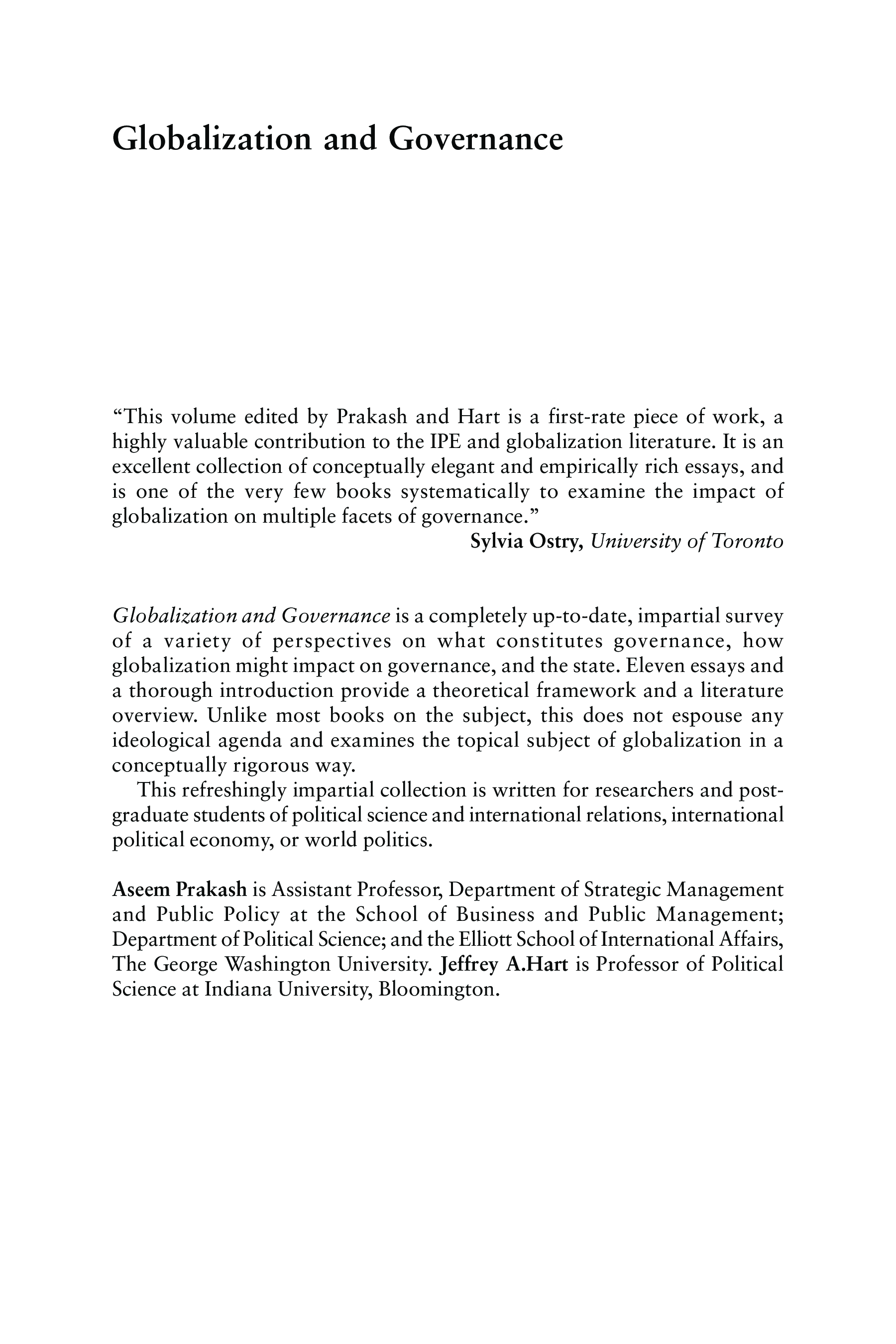 Globalization and Governance

"This volume edited by Prakash and Hart is a first-rate piece of work, a highly valuable contribution to the IPE and globalization literature. It is an excellent collection of conceptually elegant and empirically rich essays, and is one of the very few books systematically to examine the impact of globalization on multiple facets of governance."

Sylvia Ostry, University of Toronto

Globalization and Governance is a completely up-to-date, impartial survey of a variety of perspectives on what constitutes governance, how globalization might impact on governance, and the state. Eleven essays and a thorough introduction provide a theoretical framework and a literature overview. Unlike most books on the subject, this does not espouse any ideological agenda and examines the topical subject of globalization in a conceptually rigorous way.

This refreshingly impartial collection is written for researchers and postgraduate students of political science and international relations, international political economy, or world politics.

Aseem Prakash is Assistant Professor, Department of Strategic Management and Public Policy at the School of Business and Public Management; Department of Political Science; and the Elliott School of International Affairs, The George Washington University. Jeffrey A.Hart is Professor of Political Science at Indiana University, Bloomington.